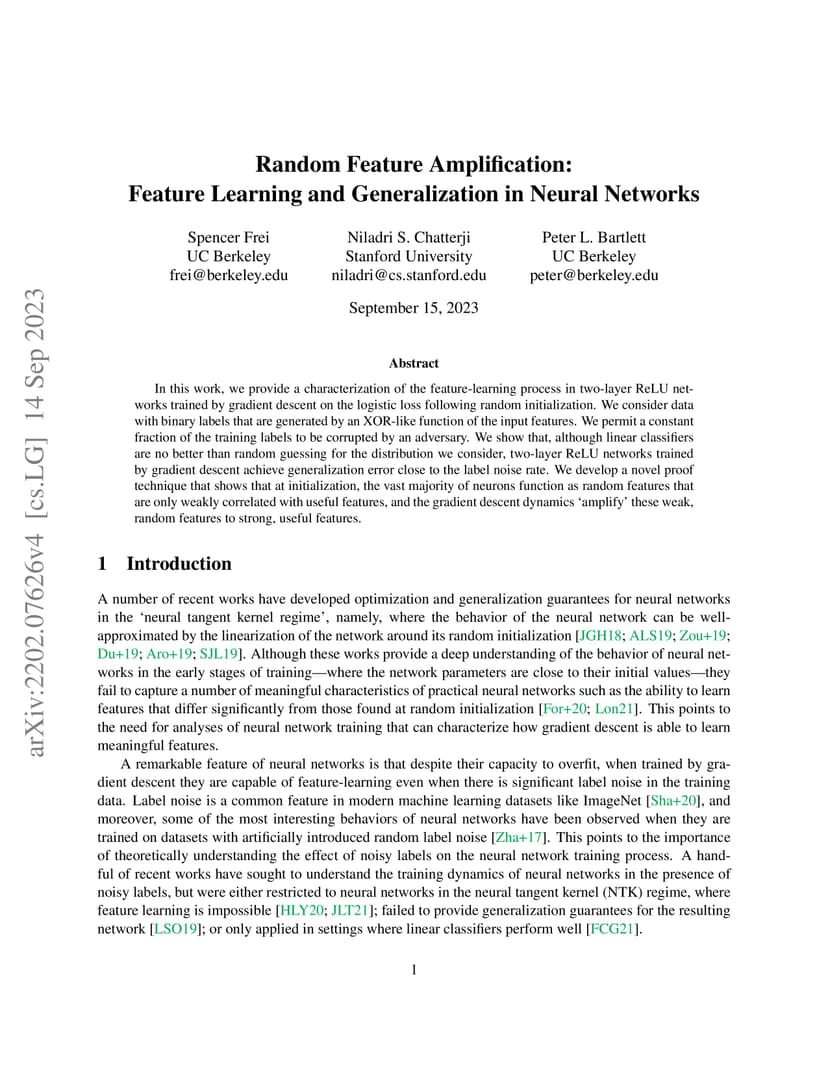 arXiv:2202.07626v4 [cs.LG] 14 Sep 2023

Random Feature Amplification:
Feature Learning and Generalization in Neural Networks

Spencer Frei
UC Berkeley
frei@berkeley.edu

Niladri S. Chatterji
Stanford University
niladri@cs.stanford.edu

Peter L. Bartlett
UC Berkeley
peter@berkeley.edu

September 15, 2023

Abstract

In this work, we provide a characterization of the feature-learning process in two-layer ReLU networks trained by gradient descent on the logistic loss following random initialization. We consider data with binary labels that are generated by an XOR-like function of the input features. We permit a constant fraction of the training labels to be corrupted by an adversary. We show that, although linear classifiers are no better than random guessing for the distribution we consider, two-layer ReLU networks trained by gradient descent achieve generalization error close to the label noise rate. We develop a novel proof technique that shows that at initialization, the vast majority of neurons function as random features that are only weakly correlated with useful features, and the gradient descent dynamics 'amplify' these weak, random features to strong, useful features.

1 Introduction

A number of recent works have developed optimization and generalization guarantees for neural networks in the 'neural tangent kernel regime', namely, where the behavior of the neural network can be well-approximated by the linearization of the network around its random initialization [JGH18; ALS19; Zou+19; Du+19; Aro+19; SJL19]. Although these works provide a deep understanding of the behavior of neural networks in the early stages of training—where the network parameters are close to their initial values—they fail to capture a number of meaningful characteristics of practical neural networks such as the ability to learn features that differ significantly from those found at random initialization [For+20; Lon21]. This points to the need for analyses of neural network training that can characterize how gradient descent is able to learn meaningful features.

A remarkable feature of neural networks is that despite their capacity to overfit, when trained by gradient descent they are capable of feature-learning even when there is significant label noise in the training data. Label noise is a common feature in modern machine learning datasets like ImageNet [Sha+20], and moreover, some of the most interesting behaviors of neural networks have been observed when they are trained on datasets with artificially introduced random label noise [Zha+17]. This points to the importance of theoretically understanding the effect of noisy labels on the neural network training process. A handful of recent works have sought to understand the training dynamics of neural networks in the presence of noisy labels, but were either restricted to neural networks in the neural tangent kernel (NTK) regime, where feature learning is impossible [HLY20; JLT21]; failed to provide generalization guarantees for the resulting network [LSO19]; or only applied in settings where linear classifiers perform well [FCG21].

1